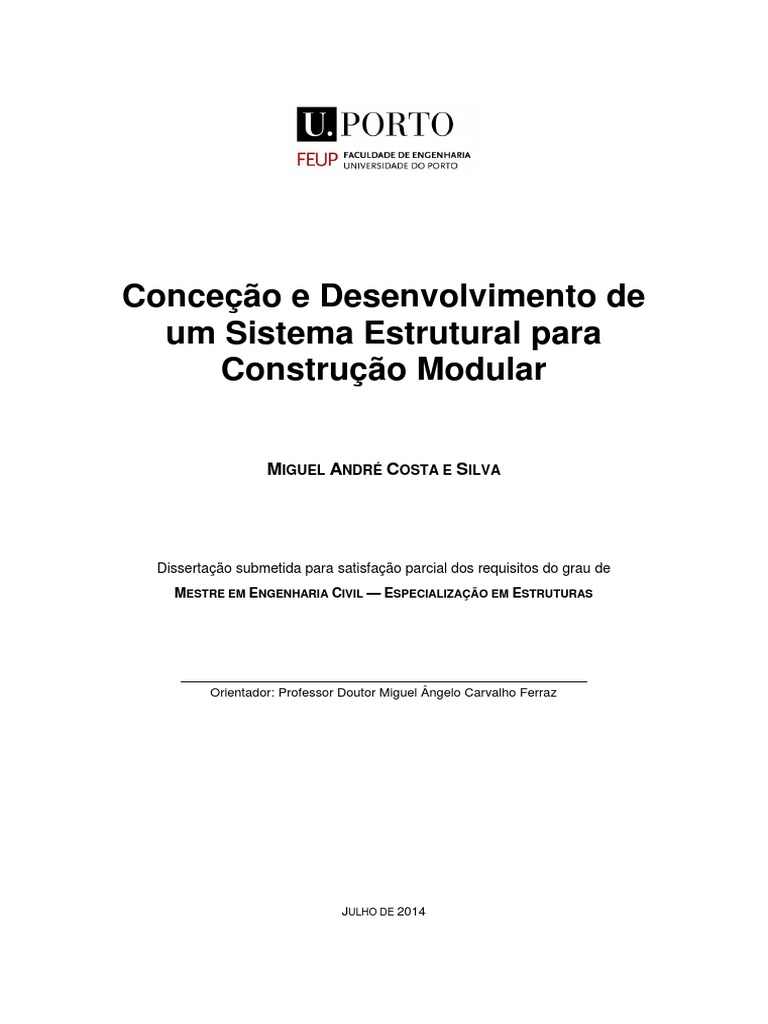 U.PORTO
FEUP FACULDADE DE ENGENHARIA UNIVERSIDADE DO PORTO

Conceção e Desenvolvimento de um Sistema Estrutural para Construção Modular

MIGUEL ANDRÉ COSTA E SILVA

Dissertação submetida para satisfação parcial dos requisitos do grau de
MESTRE EM ENGENHARIA CIVIL — ESPECIALIZAÇÃO EM ESTRUTURAS

Orientador: Professor Doutor Miguel Ângelo Carvalho Ferraz

JULHO DE 2014